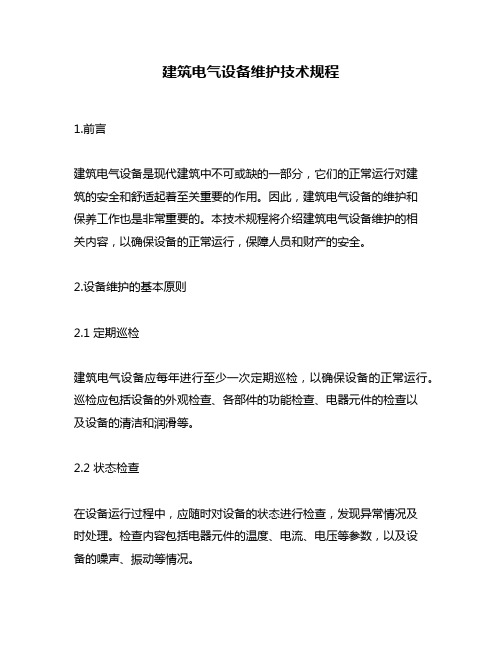 建筑电气设备维护技术规程

1.前言

建筑电气设备是现代建筑中不可或缺的一部分，它们的正常运行对建筑的安全和舒适起着至关重要的作用。因此，建筑电气设备的维护和保养工作也是非常重要的。本技术规程将介绍建筑电气设备维护的相关内容，以确保设备的正常运行，保障人员和财产的安全。

2.设备维护的基本原则

2.1 定期巡检

建筑电气设备应每年进行至少一次定期巡检，以确保设备的正常运行。巡检应包括设备的外观检查、各部件的功能检查、电器元件的检查以及设备的清洁和润滑等。

2.2 状态检查

在设备运行过程中，应随时对设备的状态进行检查，发现异常情况及时处理。检查内容包括电器元件的温度、电流、电压等参数，以及设备的噪声、振动等情况。